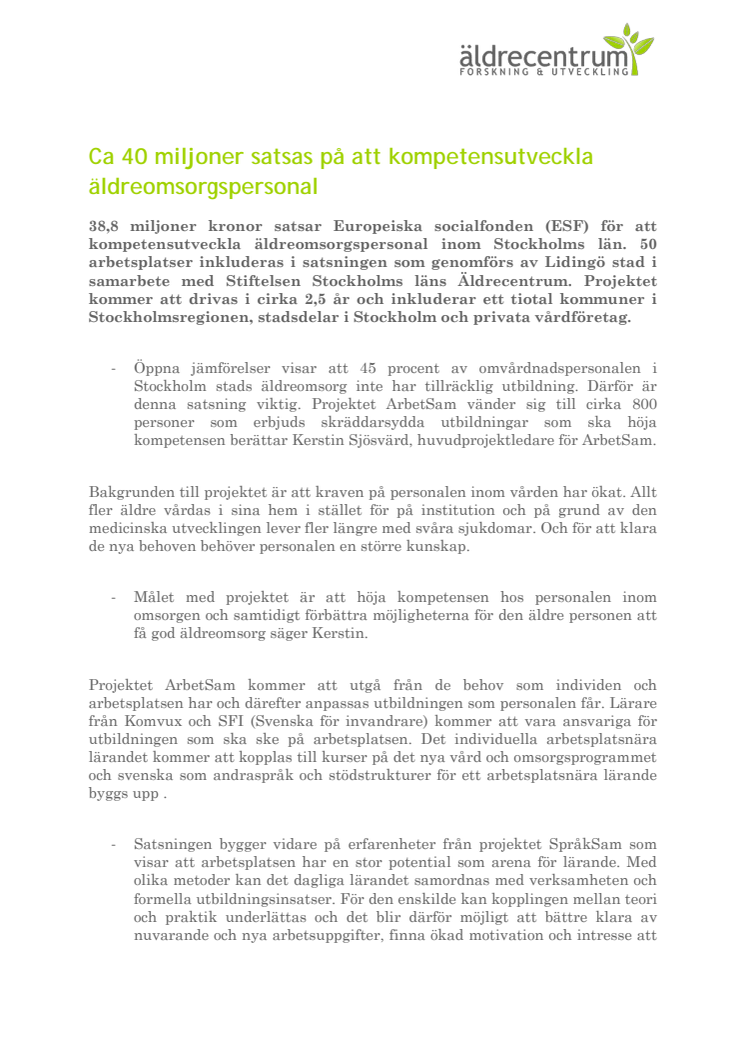 äldrecentrum
FORSKNING & UTVECKLING

Ca 40 miljoner satsas på att kompetensutveckla äldreomsorgspersonal

38,8 miljoner kronor satsar Europeiska socialfonden (ESF) för att kompetensutveckla äldreomsorgspersonal inom Stockholms län. 50 arbetsplatser inkluderas i satsningen som genomförs av Lidingö stad i samarbete med Stiftelsen Stockholms läns Äldrecentrum. Projektet kommer att drivas i cirka 2,5 år och inkluderar ett tiotal kommuner i Stockholmsregionen, stadsdelar i Stockholm och privata vårdföretag.

- Öppna jämförelser visar att 45 procent av omvårdnadspersonalen i Stockholm stads äldreomsorg inte har tillräcklig utbildning. Därför är denna satsning viktig. Projektet ArbetSam vänder sig till cirka 800 personer som erbjuds skräddarsydda utbildningar som ska höja kompetensen berättar Kerstin Sjösvärd, huvudprojektledare för ArbetSam.

Bakgrunden till projektet är att kraven på personalen inom vården har ökat. Allt fler äldre vårdas i sina hem i stället för på institution och på grund av den medicinska utvecklingen lever fler längre med svåra sjukdomar. Och för att klara de nya behoven behöver personalen en större kunskap.

- Målet med projektet är att höja kompetensen hos personalen inom omsorgen och samtidigt förbättra möjligheterna för den äldre personen att få god äldreomsorg säger Kerstin.

Projektet ArbetSam kommer att utgå från de behov som individen och arbetsplatsen har och därefter anpassas utbildningen som personalen får. Lärare från Komvux och SFI (Svenska för invandrare) kommer att vara ansvariga för utbildningen som ska ske på arbetsplatsen. Det individuella arbetsplatsnära lärandet kommer att kopplas till kurser på det nya vård och omsorgsprogrammet och svenska som andraspråk och stödstrukturer för ett arbetsplatsnära lärande byggs upp .

- Satsningen bygger vidare på erfarenheter från projektet SpråkSam som visar att arbetsplatsen har en stor potential som arena för lärande. Med olika metoder kan det dagliga lärandet samordnas med verksamheten och formella utbildningsinsatser. För den enskilde kan kopplingen mellan teori och praktik underlättas och det blir därför möjligt att bättre klara av nuvarande och nya arbetsuppgifter, finna ökad motivation och intresse att